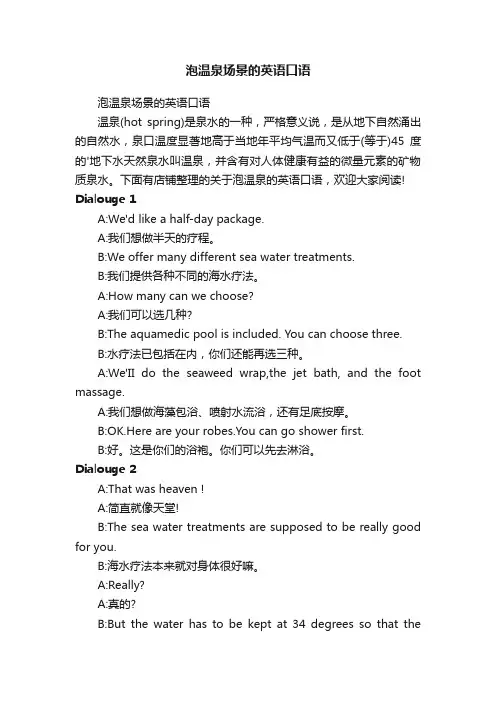 泡温泉场景的英语口语

泡温泉场景的英语口语

温泉(hot spring)是泉水的一种，严格意义说，是从地下自然涌出的自然水，泉口温度显著地高于当地年平均气温而又低于(等于)45 度的'地下水天然泉水叫温泉，并含有对人体健康有益的微量元素的矿物质泉水。下面有店铺整理的关于泡温泉的英语口语，欢迎大家阅读!

Dialouge 1

A:We'd like a half-day package.

A:我们想做半天的疗程。

B:We offer many different sea water treatments.

B:我们提供各种不同的海水疗法。

A:How many can we choose?

A:我们可以选几种?

B:The aquamedic pool is included. You can choose three.

B:水疗法已包括在内，你们还能再选三种。

A:We'II do the seaweed wrap,the jet bath, and the foot massage.

A:我们想做海藻包浴、喷射水流浴，还有足底按摩。

B:OK.Here are your robes.You can go shower first.

B:好。这是你们的浴袍。你们可以先去淋浴。

Dialouge 2

A:That was heaven !

A:简直就像天堂!

B:The sea water treatments are supposed to be really good for you.

B:海水疗法本来就对身体很好嘛。

A:Really?

A:真的?

B:But the water has to be kept at 34 degrees so that the